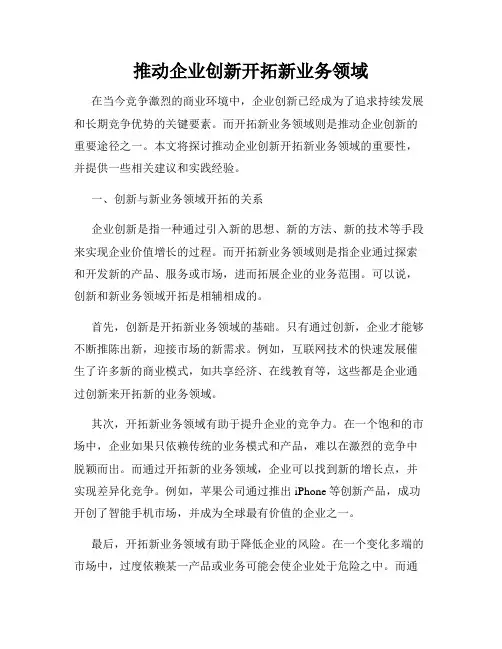 推动企业创新开拓新业务领域

在当今竞争激烈的商业环境中，企业创新已经成为了追求持续发展和长期竞争优势的关键要素。而开拓新业务领域则是推动企业创新的重要途径之一。本文将探讨推动企业创新开拓新业务领域的重要性，并提供一些相关建议和实践经验。

一、创新与新业务领域开拓的关系

企业创新是指一种通过引入新的思想、新的方法、新的技术等手段来实现企业价值增长的过程。而开拓新业务领域则是指企业通过探索和开发新的产品、服务或市场，进而拓展企业的业务范围。可以说，创新和新业务领域开拓是相辅相成的。

首先，创新是开拓新业务领域的基础。只有通过创新，企业才能够不断推陈出新，迎接市场的新需求。例如，互联网技术的快速发展催生了许多新的商业模式，如共享经济、在线教育等，这些都是企业通过创新来开拓新的业务领域。

其次，开拓新业务领域有助于提升企业的竞争力。在一个饱和的市场中，企业如果只依赖传统的业务模式和产品，难以在激烈的竞争中脱颖而出。而通过开拓新的业务领域，企业可以找到新的增长点，并实现差异化竞争。例如，苹果公司通过推出 iPhone 等创新产品，成功开创了智能手机市场，并成为全球最有价值的企业之一。

最后，开拓新业务领域有助于降低企业的风险。在一个变化多端的市场中，过度依赖某一产品或业务可能会使企业处于危险之中。而通